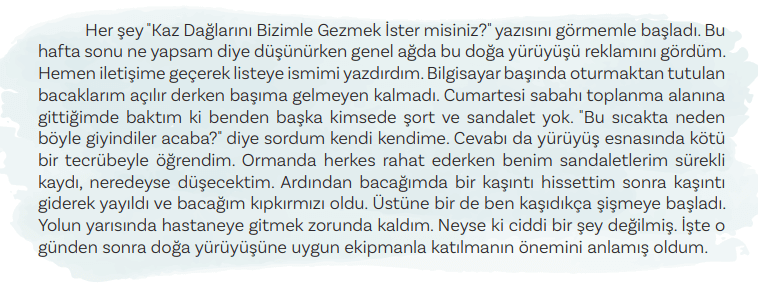 Her şey "Kaz Dağlarını Bizimle Gezmek İster misiniz?" yazısını görmemle başladı. Bu hafta sonu ne yapsam diye düşünürken genel ağda bu doğa yürüyüşü reklamını gördüm. Hemen iletişime geçerek listeye ismimi yazdırdım. Bilgisayar başında oturmaktan tutulan bacaklarım açılır derken başıma gelmeyen kalmadı. Cumartesi sabahı toplanma alanına gittiğimde baktım ki benden başka kimsede şort ve sandalet yok. "Bu sıcakta neden böyle giyindiler acaba?" diye sordum kendi kendime. Cevabı da yürüyüş esnasında kötü bir tecrübeyle öğrendim. Ormanda herkes rahat ederken benim sandaletlerim sürekli kaydı, neredeyse düşecektim. Ardından bacağımda bir kaşıntı hissettim sonra kaşıntı giderek yayıldı ve bacağım kıpkırmızı oldu. Üstüne bir de ben kaşıdıkça şişmeye başladı. Yolun yarısında hastaneye gitmek zorunda kaldım. Neyse ki ciddi bir şey değilmiş. İşte o günden sonra doğa yürüyüşüne uygun ekipmanla katılmanın önemini anlamış oldum.